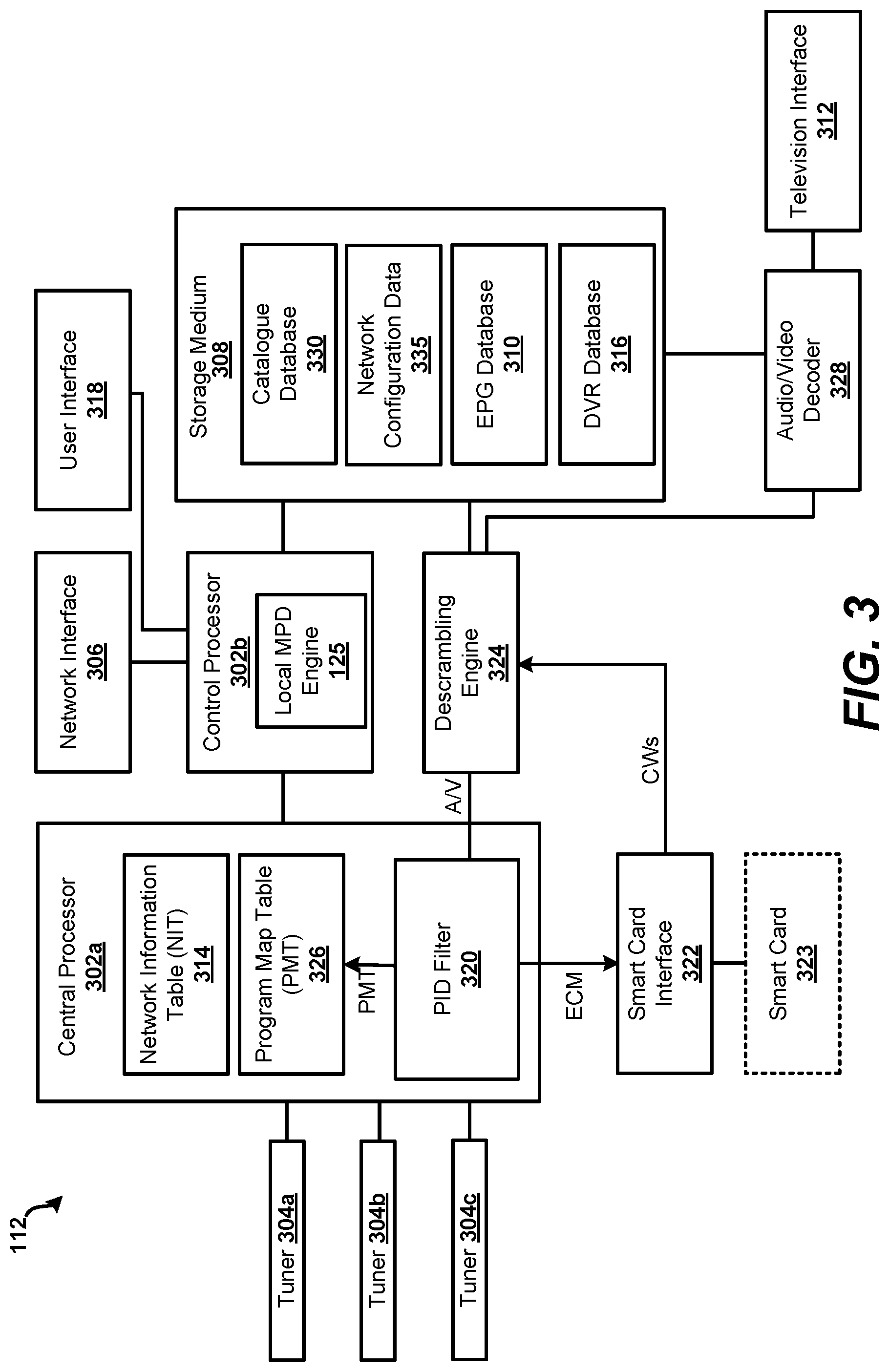 112

Tuner 304a

Tuner 304b

Tuner 304c

Central Processor 302a

Network Information Table (NIT) 314

Program Map Table (PMT) 326

PMT

PID Filter 320

ECM

Smart Card Interface 322

Smart Card 323

A/V

CWs

Network Interface 306

User Interface 318

Control Processor 302b

Local MPD Engine 125

Descrambling Engine 324

Storage Medium 308

Catalogue Database 330

Network Configuration Data 335

EPG Database 310

DVR Database 316

Audio/Video Decoder 328

Television Interface 312

FIG. 3